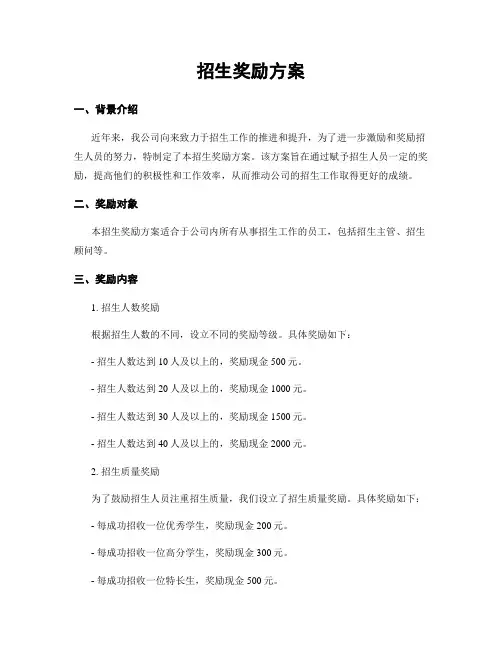 招生奖励方案

一、背景介绍

近年来，我公司向来致力于招生工作的推进和提升，为了进一步激励和奖励招生人员的努力，特制定了本招生奖励方案。该方案旨在通过赋予招生人员一定的奖励，提高他们的积极性和工作效率，从而推动公司的招生工作取得更好的成绩。

二、奖励对象

本招生奖励方案适合于公司内所有从事招生工作的员工，包括招生主管、招生顾问等。

三、奖励内容

1. 招生人数奖励

根据招生人数的不同，设立不同的奖励等级。具体奖励如下：

- 招生人数达到 10 人及以上的，奖励现金 500 元。

- 招生人数达到 20 人及以上的，奖励现金 1000 元。

- 招生人数达到 30 人及以上的，奖励现金 1500 元。

- 招生人数达到 40 人及以上的，奖励现金 2000 元。

2. 招生质量奖励

为了鼓励招生人员注重招生质量，我们设立了招生质量奖励。具体奖励如下：

- 每成功招收一位优秀学生，奖励现金 200 元。

- 每成功招收一位高分学生，奖励现金 300 元。

- 每成功招收一位特长生，奖励现金 500 元。